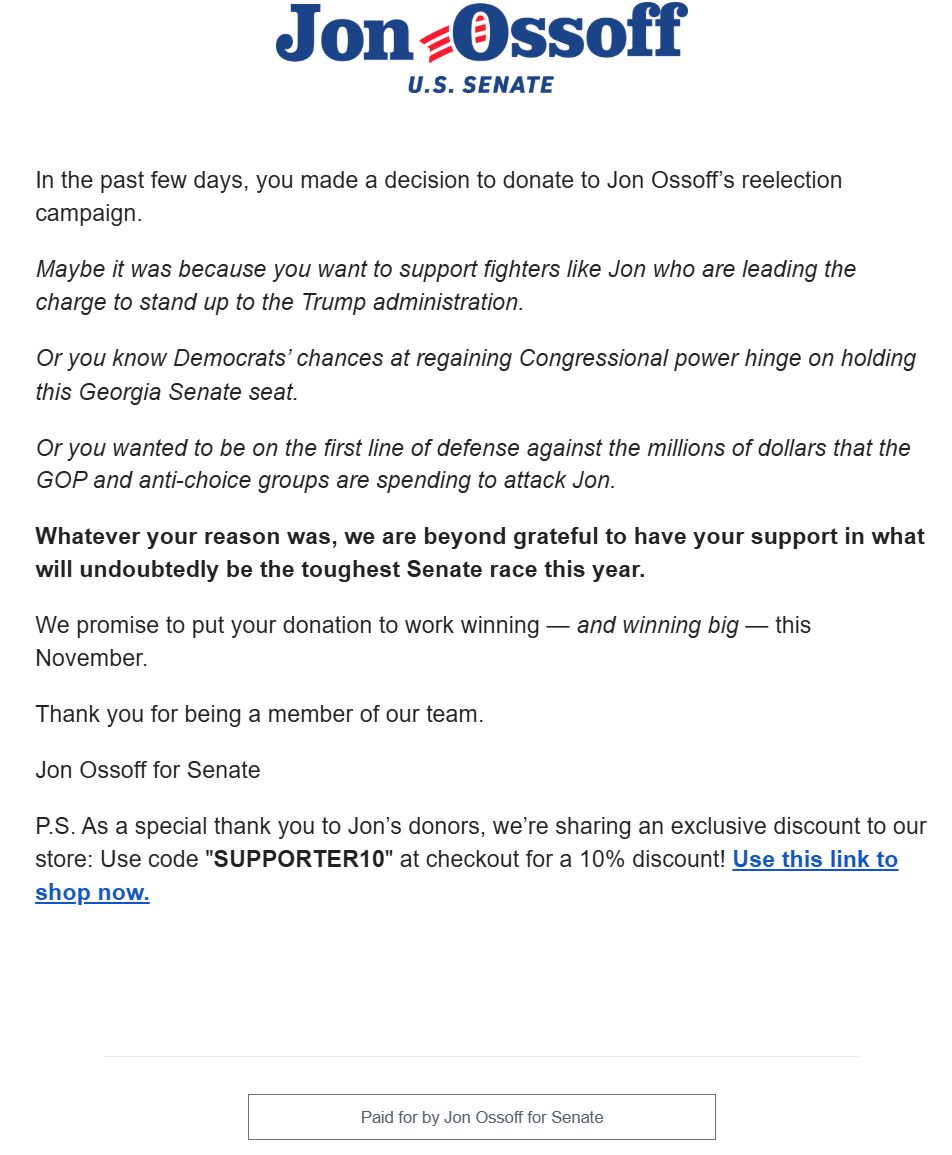 Jon Ossoff
U.S. SENATE

In the past few days, you made a decision to donate to Jon Ossoff’s reelection campaign.

Maybe it was because you want to support fighters like Jon who are leading the charge to stand up to the Trump administration.

Or you know Democrats’ chances at regaining Congressional power hinge on holding this Georgia Senate seat.

Or you wanted to be on the first line of defense against the millions of dollars that the GOP and anti-choice groups are spending to attack Jon.

Whatever your reason was, we are beyond grateful to have your support in what will undoubtedly be the toughest Senate race this year.

We promise to put your donation to work winning — and winning big — this November.

Thank you for being a member of our team.

Jon Ossoff for Senate

P.S. As a special thank you to Jon’s donors, we’re sharing an exclusive discount to our store: Use code "SUPPORTER10" at checkout for a 10% discount! Use this link to shop now.

Paid for by Jon Ossoff for Senate